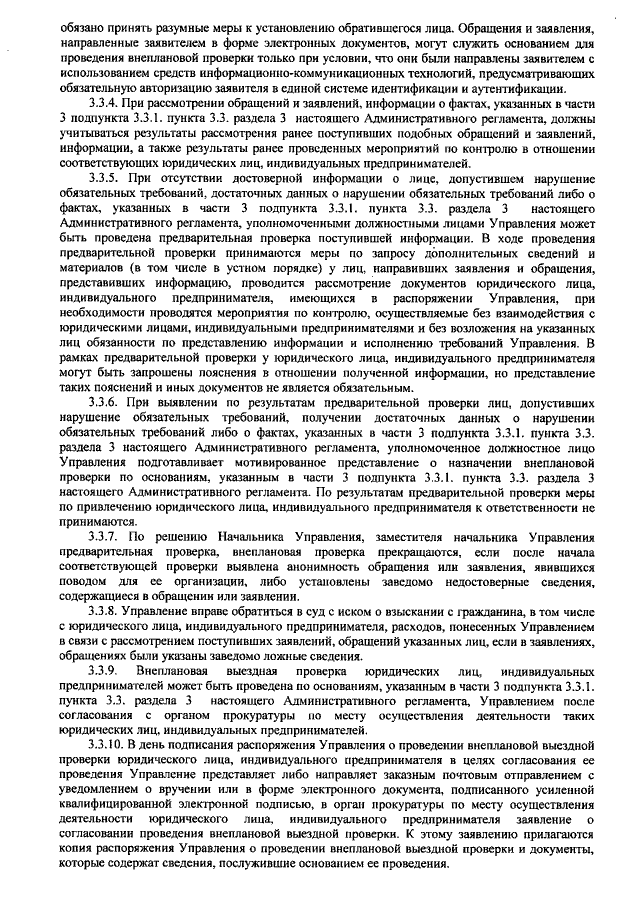 обязано принять разумные меры к установлению обратившегося лица. Обращения и заявления, направленные заявителем в форме электронных документов, могут служить основанием для проведения внеплановой проверки только при условии, что они были направлены заявителем с использованием средств информационно-коммуникационных технологий, предусматривающих обязательную авторизацию заявителя в единой системе идентификации и аутентификации.

3.3.4. При рассмотрении обращений и заявлений, информации о фактах, указанных в части 3 подпункта 3.3.1. пункта 3.3. раздела 3 настоящего Административного регламента, должны учитываться результаты рассмотрения ранее поступивших подобных обращений и заявлений, информации, а также результаты ранее проведенных мероприятий по контролю в отношении соответствующих юридических лиц, индивидуальных предпринимателей.

3.3.5. При отсутствии достоверной информации о лице, допустившем нарушение обязательных требований, достаточных данных о нарушении обязательных требований либо о фактах, указанных в части 3 подпункта 3.3.1. пункта 3.3. раздела 3 настоящего Административного регламента, уполномоченными должностными лицами Управления может быть проведена предварительная проверка поступившей информации. В ходе проведения предварительной проверки принимаются меры по запросу дополнительных сведений и материалов (в том числе в устном порядке) у лиц, направивших заявления и обращения, представивших информацию, проводится рассмотрение документов юридического лица, индивидуального предпринимателя, имеющихся в распоряжении Управления, при необходимости проводятся мероприятия по контролю, осуществляемые без взаимодействия с юридическими лицами, индивидуальными предпринимателями и без возложения на указанных лиц обязанности по представлению информации и исполнению требований Управления. В рамках предварительной проверки у юридического лица, индивидуального предпринимателя могут быть запрошены пояснения в отношении полученной информации, но представление таких пояснений и иных документов не является обязательным.

3.3.6. При выявлении по результатам предварительной проверки лиц, допустивших нарушение обязательных требований, получении достаточных данных о нарушении обязательных требований либо о фактах, указанных в части 3 подпункта 3.3.1. пункта 3.3. раздела 3 настоящего Административного регламента, уполномоченное должностное лицо Управления подготавливает мотивированное представление о назначении внеплановой проверки по основаниям, указанным в части 3 подпункта 3.3.1. пункта 3.3. раздела 3 настоящего Административного регламента. По результатам предварительной проверки меры по привлечению юридического лица, индивидуального предпринимателя к ответственности не принимаются.

3.3.7. По решению Начальника Управления, заместителя начальника Управления предварительная проверка, внеплановая проверка прекращаются, если после начала соответствующей проверки выявлена анонимность обращения или заявления, явившихся поводом для ее организации, либо установлены заведомо недостоверные сведения, содержащиеся в обращении или заявлении.

3.3.8. Управление вправе обратиться в суд с иском о взыскании с гражданина, в том числе с юридического лица, индивидуального предпринимателя, расходов, понесенных Управлением в связи с рассмотрением поступивших заявлений, обращений указанных лиц, если в заявлениях, обращениях были указаны заведомо ложные сведения.

3.3.9. Внеплановая выездная проверка юридических лиц, индивидуальных предпринимателей может быть проведена по основаниям, указанным в части 3 подпункта 3.3.1. пункта 3.3. раздела 3 настоящего Административного регламента, Управлением после согласования с органом прокуратуры по месту осуществления деятельности таких юридических лиц, индивидуальных предпринимателей.

3.3.10. В день подписания распоряжения Управления о проведении внеплановой выездной проверки юридического лица, индивидуального предпринимателя в целях согласования ее проведения Управление представляет либо направляет заказным почтовым отправлением с уведомлением о вручении или в форме электронного документа, подписанного усиленной квалифицированной электронной подписью, в орган прокуратуры по месту осуществления деятельности юридического лица, индивидуального предпринимателя заявление о согласовании проведения внеплановой выездной проверки. К этому заявлению прилагаются копия распоряжения Управления о проведении внеплановой выездной проверки и документы, которые содержат сведения, послужившие основанием ее проведения.